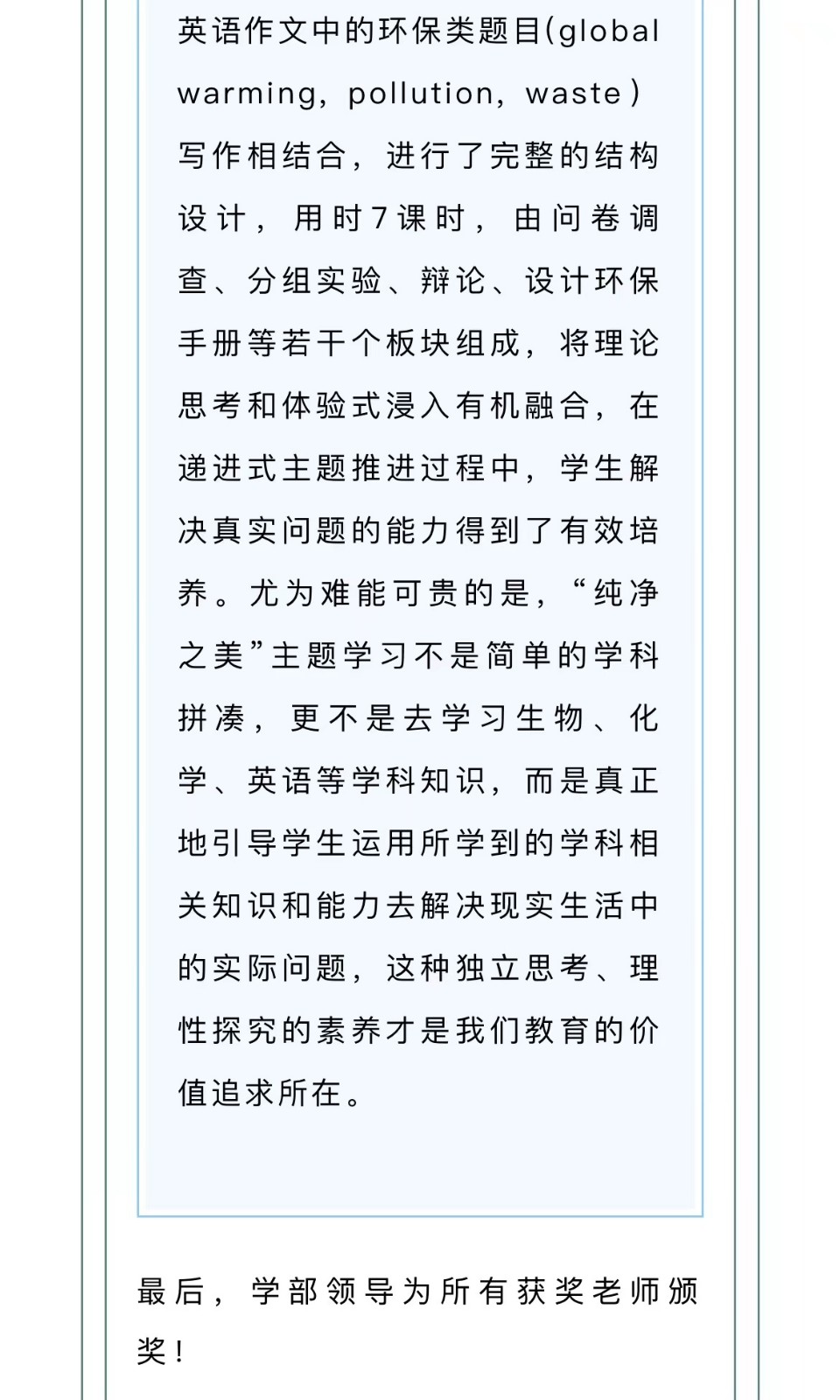 英语作文中的环保类题目(global warming, pollution, waste）写作相结合，进行了完整的结构设计，用时7课时，由问卷调查、分组实验、辩论、设计环保手册等若干个板块组成，将理论思考和体验式浸入有机融合，在递进式主题推进过程中，学生解决真实问题的能力得到了有效培养。尤为难能可贵的是，“纯净之美”主题学习不是简单的学科拼凑，更不是去学习生物、化学、英语等学科知识，而是真正地引导学生运用所学到的学科相关知识和能力去解决现实生活中的实际问题，这种独立思考、理性探究的素养才是我们教育的价值追求所在。

最后，学部领导为所有获奖老师颁奖！